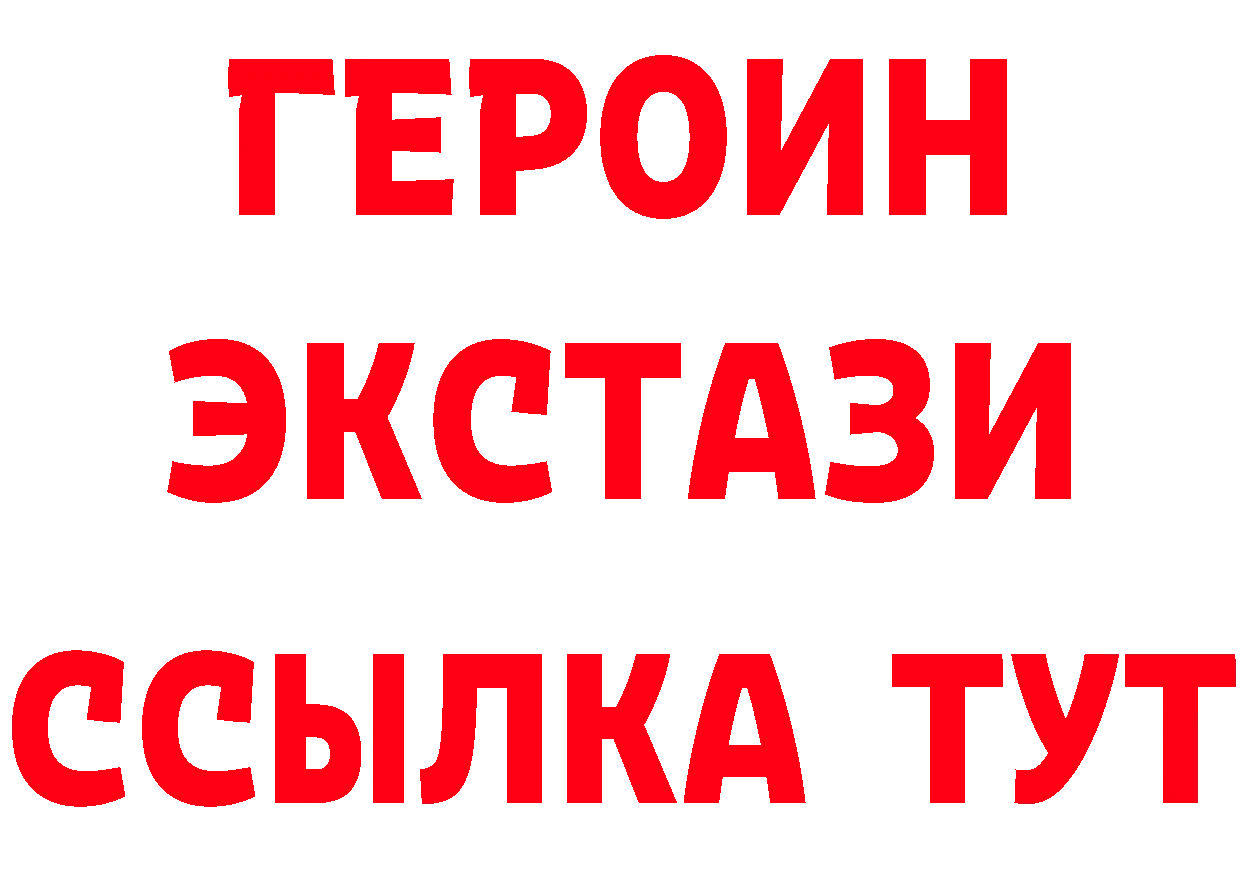 ГЕРОИН
ЭКСТАЗИ
ССЫЛКА ТУТ